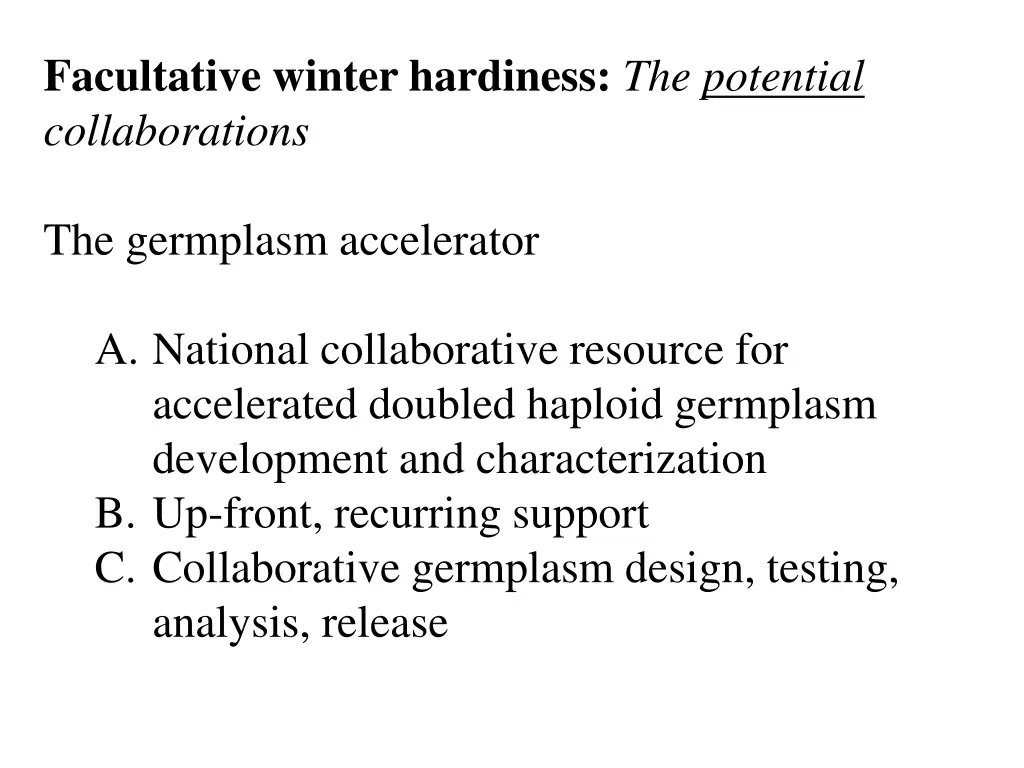 Facultative winter hardiness: The potential collaborations

The germplasm accelerator

A. National collaborative resource for accelerated doubled haploid germplasm development and characterization
B. Up-front, recurring support
C. Collaborative germplasm design, testing, analysis, release